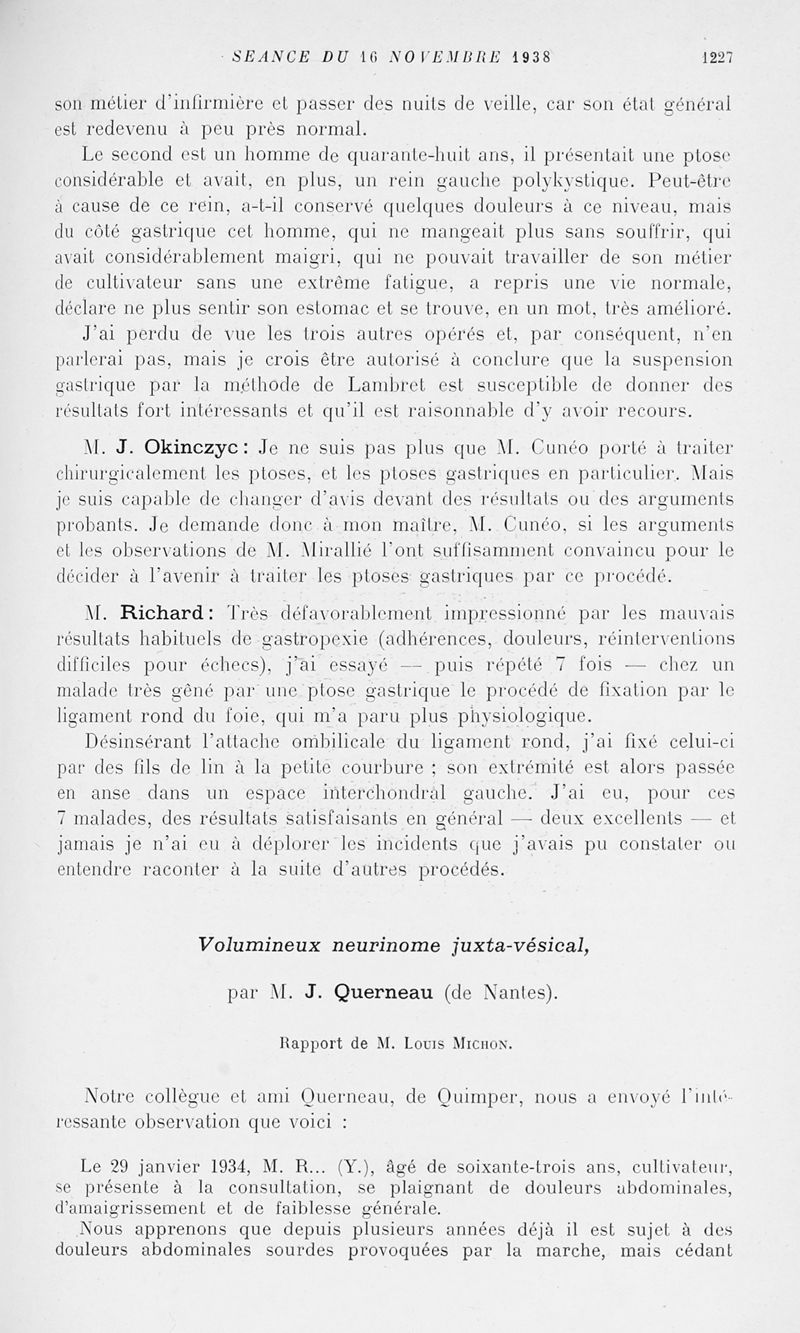 SEANCE DU 16 NOVEMBRE 1938 1227

son métier d'infirmière et passer des nuits de veille, car son état général est redevenu à peu près normal.

Le second est un homme de quarante-huit ans, il présentait une ptose considérable et avait, en plus, un rein gauche polykystique. Peut-être à cause de ce rein, a-t-il conservé quelques douleurs à ce niveau, mais du côté gastrique cet homme, qui ne mangeait plus sans souffrir, qui avait considérablement maigri, qui ne pouvait travailler de son métier de cultivateur sans une extrême fatigue, a repris une vie normale, déclare ne plus sentir son estomac et se trouve, en un mot, très amélioré.

J'ai perdu de vue les trois autres opérés et, par conséquent, n'en parlerai pas, mais je crois être autorisé à conclure que la suspension gastrique par la méthode de Lambret est susceptible de donner des résultats fort intéressants et qu'il est raisonnable d'y avoir recours.

M. J. Okinczyc : Je ne suis pas plus que M. Cunéo porté à traiter chirurgicalement les ptoses, et les ptoses gastriques en particulier. Mais je suis capable de changer d'avis devant des résultats ou des arguments probants. Je demande donc à mon maître, M. Cunéo, si les arguments et les observations de M. Mirallié l'ont suffisamment convaincu pour le décider à l'avenir à traiter les ptoses gastriques par ce procédé.

M. Richard : Très défavorablement impressionné par les mauvais résultats habituels de gastropexie (adhérences, douleurs, réinterventions difficiles pour échecs), j'ai essayé — puis répété 7 fois — chez un malade très gêné par une ptose gastrique le procédé de fixation par le ligament rond du foie, qui m'a paru plus physiologique.

Désinsérant l'attache ombilicale du ligament rond, j'ai fixé celui-ci par des fils de lin à la petite courbure ; son extrémité est alors passée en anse dans un espace interchondral gauche. J'ai eu, pour ces 7 malades, des résultats satisfaisants en général — deux excellents — et jamais je n'ai eu à déplorer les incidents que j'avais pu constater ou entendre raconter à la suite d'autres procédés.

Volumineux neurinome juxta-vésical,

par M. J. Querneau (de Nantes).

Rapport de M. Louis Michon.

Notre collègue et ami Querneau, de Quimper, nous a envoyé l'intéressante observation que voici :

Le 29 janvier 1934, M. R... (Y.), âgé de soixante-trois ans, cultivateur, se présente à la consultation, se plaignant de douleurs abdominales, d'amaigrissement et de faiblesse générale.

Nous apprenons que depuis plusieurs années déjà il est sujet à des douleurs abdominales sourdes provoquées par la marche, mais cédant